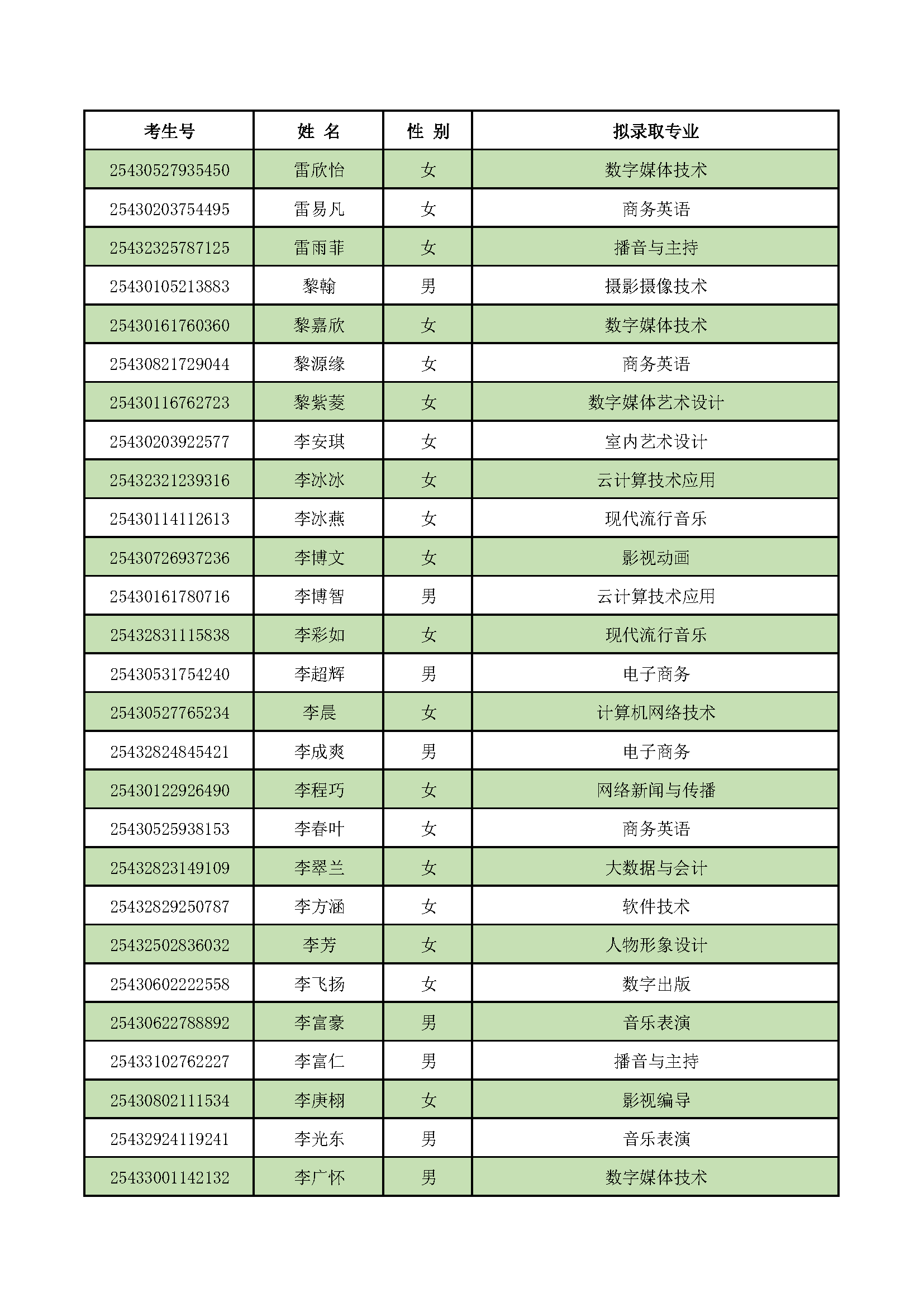 | 考生号 | 姓 名 | 性 别 | 拟录取专业 |
|---|---|---|---|
| 25430527935450 | 雷欣怡 | 女 | 数字媒体技术 |
| 25430203754495 | 雷易凡 | 女 | 商务英语 |
| 25432325787125 | 雷雨菲 | 女 | 播音与主持 |
| 25430105213883 | 黎翰 | 男 | 摄影摄像技术 |
| 25430161760360 | 黎嘉欣 | 女 | 数字媒体技术 |
| 25430821729044 | 黎源缘 | 女 | 商务英语 |
| 25430116762723 | 黎紫菱 | 女 | 数字媒体艺术设计 |
| 25430203922577 | 李安琪 | 女 | 室内艺术设计 |
| 25432321239316 | 李冰冰 | 女 | 云计算技术应用 |
| 25430114112613 | 李冰燕 | 女 | 现代流行音乐 |
| 25430726937236 | 李博文 | 女 | 影视动画 |
| 25430161780716 | 李博智 | 男 | 云计算技术应用 |
| 25432831115838 | 李彩如 | 女 | 现代流行音乐 |
| 25430531754240 | 李超辉 | 男 | 电子商务 |
| 25430527765234 | 李晨 | 女 | 计算机网络技术 |
| 25432824845421 | 李成爽 | 男 | 电子商务 |
| 25430122926490 | 李程巧 | 女 | 网络新闻与传播 |
| 25430525938153 | 李春叶 | 女 | 商务英语 |
| 25432823149109 | 李翠兰 | 女 | 大数据与会计 |
| 25432829250787 | 李方涵 | 女 | 软件技术 |
| 25432502836032 | 李芳 | 女 | 人物形象设计 |
| 25430602222558 | 李飞扬 | 女 | 数字出版 |
| 25430622788892 | 李富豪 | 男 | 音乐表演 |
| 25433102762227 | 李富仁 | 男 | 播音与主持 |
| 25430802111534 | 李庚栩 | 女 | 影视编导 |
| 25432924119241 | 李光东 | 男 | 音乐表演 |
| 25433001142132 | 李广怀 | 男 | 数字媒体技术 |